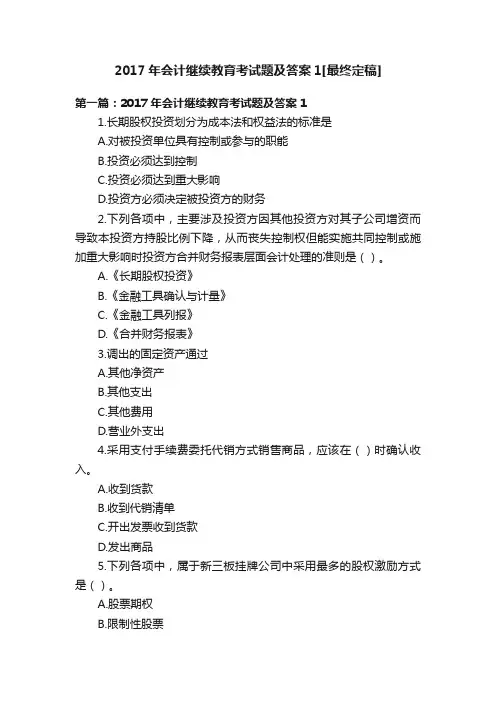 2017 年会计继续教育考试题及答案 1[最终定稿]

第一篇：2017 年会计继续教育考试题及答案 1

1.长期股权投资划分为成本法和权益法的标准是

A.对被投资单位具有控制或参与的职能

B.投资必须达到控制

C.投资必须达到重大影响

D.投资方必须决定被投资方的财务

2.下列各项中，主要涉及投资方因其他投资方对其子公司增资而导致本投资方持股比例下降，从而丧失控制权但能实施共同控制或施加重大影响时投资方合并财务报表层面会计处理的准则是（ ）。

A.《长期股权投资》

B.《金融工具确认与计量》

C.《金融工具列报》

D.《合并财务报表》

3.调出的固定资产通过

A.其他净资产

B.其他支出

C.其他费用

D.营业外支出

4.采用支付手续费委托代销方式销售商品，应该在（ ）时确认收入。

A.收到货款

B.收到代销清单

C.开出发票收到货款

D.发出商品

5.下列各项中，属于新三板挂牌公司中采用最多的股权激励方式是（ ）。

A.股票期权

B.限制性股票